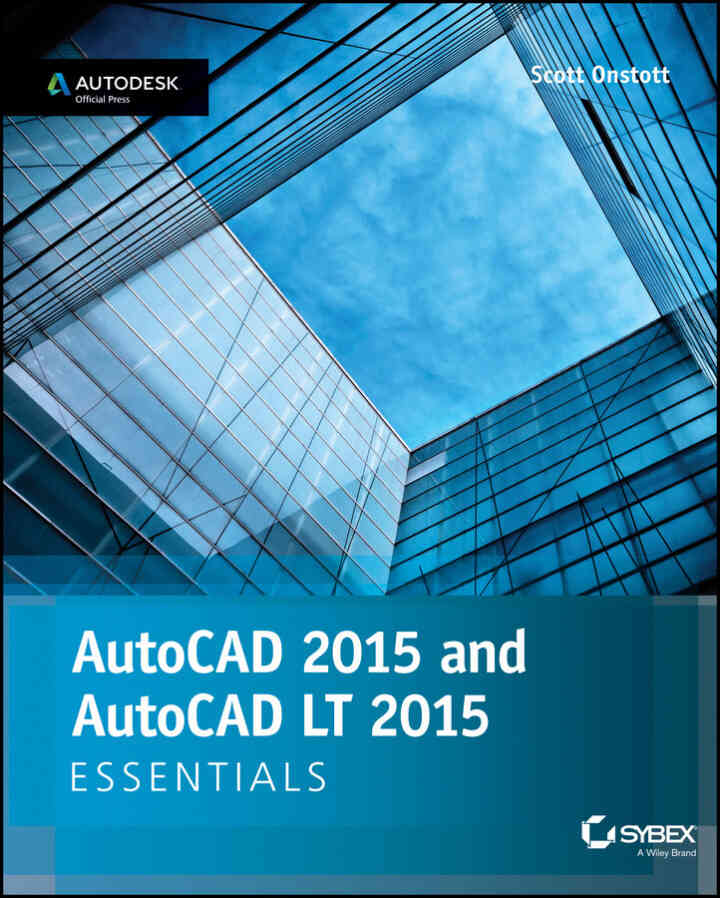 AUTODESK
Official Press

Scott Onstott

AutoCAD 2015 and AutoCAD LT 2015
ESSENTIALS

SYBEX
A Wiley Brand